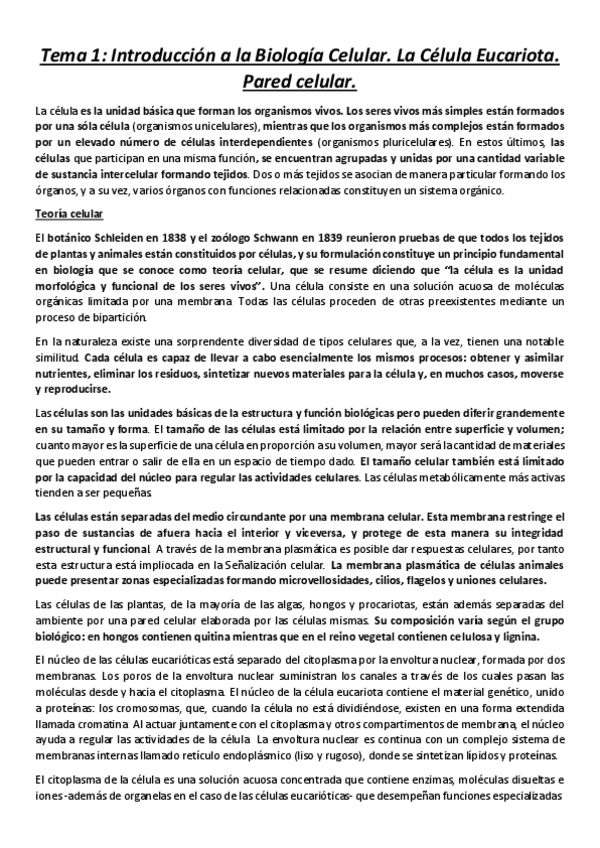 Tema 1: Introducción a la Biología Celular. La Célula Eucariota. Pared celular.

La célula es la unidad básica que forman los organismos vivos. Los seres vivos más simples están formados por una sóla célula (organismos unicelulares), mientras que los organismos más complejos están formados por un elevado número de células interdependientes (organismos pluricelulares). En estos últimos, las células que participan en una misma función, se encuentran agrupadas y unidas por una cantidad variable de sustancia intercelular formando tejidos. Dos o más tejidos se asocian de manera particular formando los órganos, y a su vez, varios órganos con funciones relacionadas constituyen un sistema orgánico.

Teoría celular

El botánico Schleiden en 1838 y el zoólogo Schwann en 1839 reunieron pruebas de que todos los tejidos de plantas y animales están constituidos por células, y su formulación constituye un principio fundamental en biología que se conoce como teoría celular, que se resume diciendo que "la célula es la unidad morfológica y funcional de los seres vivos". Una célula consiste en una solución acuosa de moléculas orgánicas limitada por una membrana. Todas las células proceden de otras preexistentes mediante un proceso de bipartición.

En la naturaleza existe una sorprendente diversidad de tipos celulares que, a la vez, tienen una notable similitud. Cada célula es capaz de llevar a cabo esencialmente los mismos procesos: obtener y asimilar nutrientes, eliminar los residuos, sintetizar nuevos materiales para la célula y, en muchos casos, moverse y reproducirse.

Las células son las unidades básicas de la estructura y función biológicas pero pueden diferir grandemente en su tamaño y forma. El tamaño de las células está limitado por la relación entre superficie y volumen; cuanto mayor es la superficie de una célula en proporción a su volumen, mayor será la cantidad de materiales que pueden entrar o salir de ella en un espacio de tiempo dado. El tamaño celular también está limitado por la capacidad del núcleo para regular las actividades celulares. Las células metabólicamente más activas tienden a ser pequeñas.

Las células están separadas del medio circundante por una membrana celular. Esta membrana restringe el paso de sustancias de afuera hacia el interior y viceversa, y protege de esta manera su integridad estructural y funcional. A través de la membrana plasmática es posible dar respuestas celulares, por tanto esta estructura está implicada en la Señalización celular. La membrana plasmática de células animales puede presentar zonas especializadas formando microvellosidades, cilios, flagelos y uniones celulares.

Las células de las plantas, de la mayoría de las algas, hongos y procariotas, están además separadas del ambiente por una pared celular elaborada por las células mismas. Su composición varía según el grupo biológico: en hongos contienen quitina mientras que en el reino vegetal contienen celulosa y lignina.

El núcleo de las células eucarióticas está separado del citoplasma por la envoltura nuclear, formada por dos membranas. Los poros de la envoltura nuclear suministran los canales a través de los cuales pasan las moléculas desde y hacia el citoplasma. El núcleo de la célula eucariota contiene el material genético, unido a proteínas: los cromosomas, que, cuando la célula no está dividiéndose, existen en una forma extendida llamada cromatina. Al actuar juntamente con el citoplasma y otros compartimentos de membrana, el núcleo ayuda a regular las actividades de la célula. La envoltura nuclear es continua con un complejo sistema de membranas internas llamado retículo endoplásmico (liso y rugoso), donde se sintetizan lípidos y proteínas.

El citoplasma de la célula es una solución acuosa concentrada que contiene enzimas, moléculas disueltas e iones -además de organelas en el caso de las células eucarióticas- que desempeñan funciones especializadas